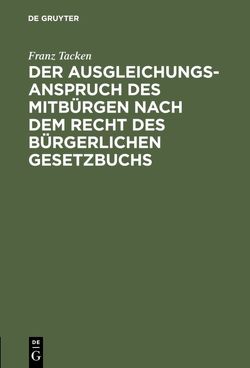 DE GRUYTER

Franz Tacken

DER AUSGLEICHUNGSANSPRUCH DES MITBÜRGEN NACH DEM RECHT DES BÜRGERLICHEN GESETZBUCHS

DE G